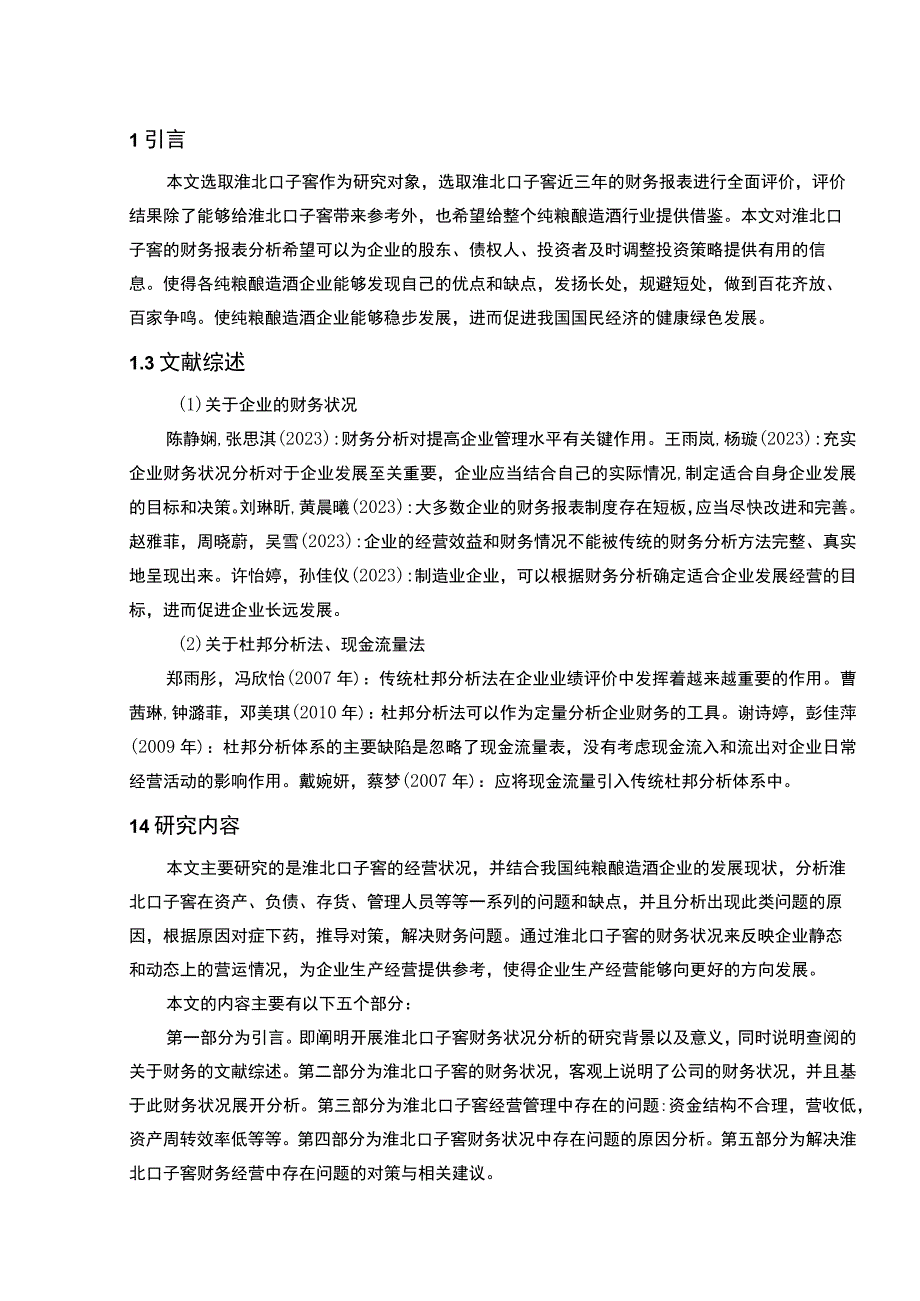 1 引言

本文选取淮北口子窖作为研究对象，选取淮北口子窖近三年的财务报表进行全面评价，评价结果除了能够给淮北口子窖带来参考外，也希望给整个纯粮酿造酒行业提供借鉴。本文对淮北口子窖的财务报表分析希望可以为企业的股东、债权人、投资者及时调整投资策略提供有用的信息。使得各纯粮酿造酒企业能够发现自己的优点和缺点，发扬长处，规避短处，做到百花齐放、百家争鸣。使纯粮酿造酒企业能够稳步发展，进而促进我国国民经济的健康绿色发展。

1.3 文献综述

(1)关于企业的财务状况

陈静娴,张思淇(2023)：财务分析对提高企业管理水平有关键作用。王雨岚,杨璇(2023)：充实企业财务状况分析对于企业发展至关重要，企业应当结合自己的实际情况,制定适合自身企业发展的目标和决策。刘琳昕,黄晨曦(2023)：大多数企业的财务报表制度存在短板，应当尽快改进和完善。赵雅菲，周晓蔚，吴雪(2023)：企业的经营效益和财务情况不能被传统的财务分析方法完整、真实地呈现出来。许怡婷，孙佳仪(2023)：制造业企业，可以根据财务分析确定适合企业发展经营的目标，进而促进企业长远发展。

(2)关于杜邦分析法、现金流量法

郑雨彤，冯欣怡(2007年)：传统杜邦分析法在企业业绩评价中发挥着越来越重要的作用。曹茜琳,钟潞菲，邓美琪(2010年)：杜邦分析法可以作为定量分析企业财务的工具。谢诗婷，彭佳萍(2009年)：杜邦分析体系的主要缺陷是忽略了现金流量表，没有考虑现金流入和流出对企业日常经营活动的影响作用。戴婉妍，蔡梦(2007年)：应将现金流量引入传统杜邦分析体系中。

14 研究内容

本文主要研究的是淮北口子窖的经营状况，并结合我国纯粮酿造酒企业的发展现状，分析淮北口子窖在资产、负债、存货、管理人员等等一系列的问题和缺点，并且分析出现此类问题的原因，根据原因对症下药，推导对策，解决财务问题。通过淮北口子窖的财务状况来反映企业静态和动态上的营运情况，为企业生产经营提供参考，使得企业生产经营能够向更好的方向发展。

本文的内容主要有以下五个部分：

第一部分为引言。即阐明开展淮北口子窖财务状况分析的研究背景以及意义，同时说明查阅的关于财务的文献综述。第二部分为淮北口子窖的财务状况，客观上说明了公司的财务状况，并且基于此财务状况展开分析。第三部分为淮北口子窖经营管理中存在的问题:资金结构不合理，营收低，资产周转效率低等等。第四部分为淮北口子窖财务状况中存在问题的原因分析。第五部分为解决淮北口子窖财务经营中存在问题的对策与相关建议。